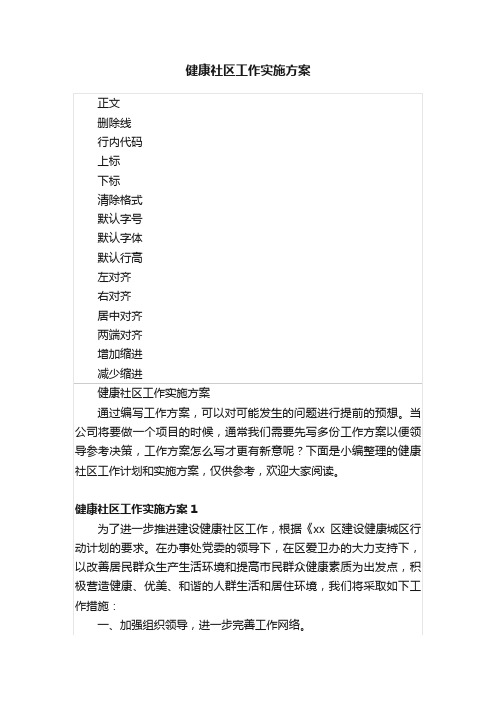 健康社区工作实施方案

正文
删除线
行内代码
上标
下标
清除格式
默认字号
默认字体
默认行高
左对齐
右对齐
居中对齐
两端对齐
增加缩进
减少缩进

健康社区工作实施方案

通过编写工作方案，可以对可能发生的问题进行提前的预想。当公司将要做一个项目的时候，通常我们需要先写多份工作方案以便领导参考决策，工作方案怎么写才更有新意呢？下面是小编整理的健康社区工作计划和实施方案，仅供参考，欢迎大家阅读。

健康社区工作实施方案 1

为了进一步推进建设健康社区工作，根据《xx 区建设健康城区行动计划的要求。在办事处党委的领导下，在区爱卫办的大力支持下，以改善居民群众生产生活环境和提高市民群众健康素质为出发点，积极营造健康、优美、和谐的人群生活和居住环境，我们将采取如下工作措施：

一、加强组织领导，进一步完善工作网络。